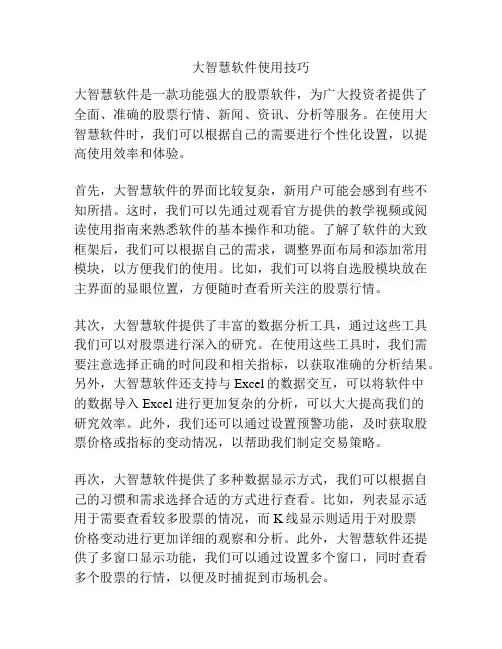 大智慧软件使用技巧

大智慧软件是一款功能强大的股票软件，为广大投资者提供了全面、准确的股票行情、新闻、资讯、分析等服务。在使用大智慧软件时，我们可以根据自己的需要进行个性化设置，以提高使用效率和体验。

首先，大智慧软件的界面比较复杂，新用户可能会感到有些不知所措。这时，我们可以先通过观看官方提供的教学视频或阅读使用指南来熟悉软件的基本操作和功能。了解了软件的大致框架后，我们可以根据自己的需求，调整界面布局和添加常用模块，以方便我们的使用。比如，我们可以将自选股模块放在主界面的显眼位置，方便随时查看所关注的股票行情。

其次，大智慧软件提供了丰富的数据分析工具，通过这些工具我们可以对股票进行深入的研究。在使用这些工具时，我们需要注意选择正确的时间段和相关指标，以获取准确的分析结果。另外，大智慧软件还支持与 Excel 的数据交互，可以将软件中的数据导入 Excel 进行更加复杂的分析，可以大大提高我们的研究效率。此外，我们还可以通过设置预警功能，及时获取股票价格或指标的变动情况，以帮助我们制定交易策略。

再次，大智慧软件提供了多种数据显示方式，我们可以根据自己的习惯和需求选择合适的方式进行查看。比如，列表显示适用于需要查看较多股票的情况，而 K 线显示则适用于对股票价格变动进行更加详细的观察和分析。此外，大智慧软件还提供了多窗口显示功能，我们可以通过设置多个窗口，同时查看多个股票的行情，以便及时捕捉到市场机会。